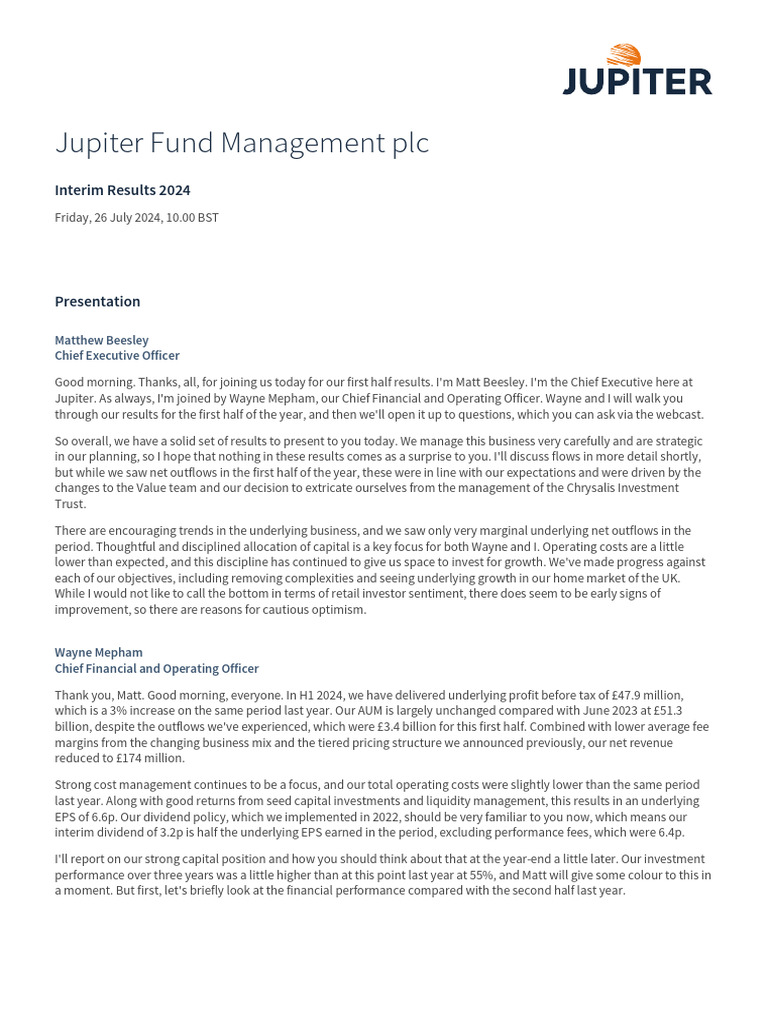 JUPITER

Jupiter Fund Management plc

Interim Results 2024

Friday, 26 July 2024, 10.00 BST

Presentation

Matthew Beesley
Chief Executive Officer

Good morning. Thanks, all, for joining us today for our first half results. I'm Matt Beesley. I'm the Chief Executive here at Jupiter. As always, I'm joined by Wayne Mepham, our Chief Financial and Operating Officer. Wayne and I will walk you through our results for the first half of the year, and then we'll open it up to questions, which you can ask via the webcast.

So overall, we have a solid set of results to present to you today. We manage this business very carefully and are strategic in our planning, so I hope that nothing in these results comes as a surprise to you. I'll discuss flows in more detail shortly, but while we saw net outflows in the first half of the year, these were in line with our expectations and were driven by the changes to the Value team and our decision to extricate ourselves from the management of the Chrysalis Investment Trust.

There are encouraging trends in the underlying business, and we saw only very marginal underlying net outflows in the period. Thoughtful and disciplined allocation of capital is a key focus for both Wayne and I. Operating costs are a little lower than expected, and this discipline has continued to give us space to invest for growth. We've made progress against each of our objectives, including removing complexities and seeing underlying growth in our home market of the UK. While I would not like to call the bottom in terms of retail investor sentiment, there does seem to be early signs of improvement, so there are reasons for cautious optimism.

Wayne Mepham
Chief Financial and Operating Officer

Thank you, Matt. Good morning, everyone. In H1 2024, we have delivered underlying profit before tax of £47.9 million, which is a 3% increase on the same period last year. Our AUM is largely unchanged compared with June 2023 at £51.3 billion, despite the outflows we've experienced, which were £3.4 billion for this first half. Combined with lower average fee margins from the changing business mix and the tiered pricing structure we announced previously, our net revenue reduced to £174 million.

Strong cost management continues to be a focus, and our total operating costs were slightly lower than the same period last year. Along with good returns from seed capital investments and liquidity management, this results in an underlying EPS of 6.6p. Our dividend policy, which we implemented in 2022, should be very familiar to you now, which means our interim dividend of 3.2p is half the underlying EPS earned in the period, excluding performance fees, which were 6.4p.

I'll report on our strong capital position and how you should think about that at the year-end a little later. Our investment performance over three years was a little higher than at this point last year at 55%, and Matt will give some colour to this in a moment. But first, let's briefly look at the financial performance compared with the second half last year.